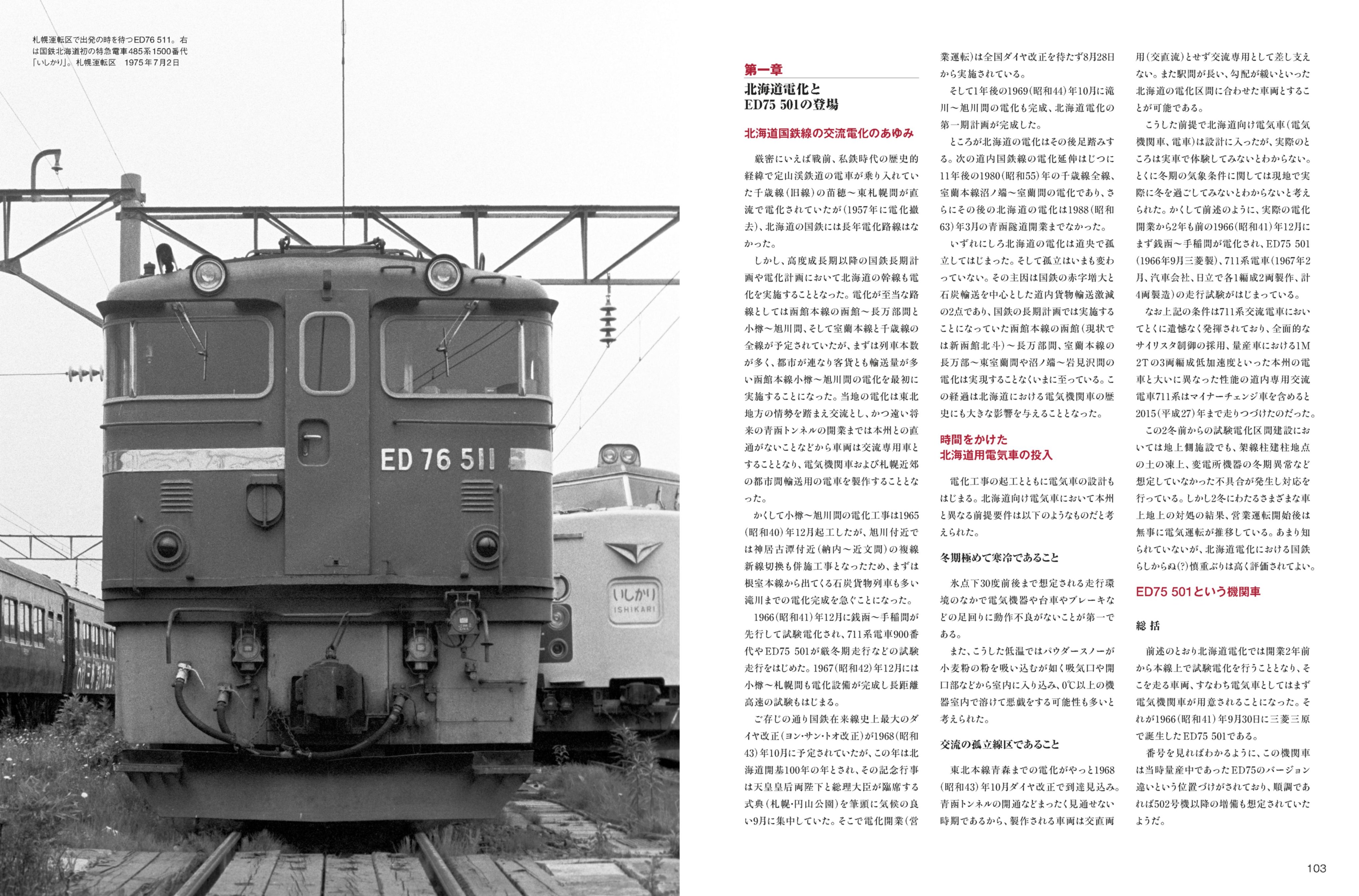 札幌運転区で出発の時を待つED76 511。右は国鉄北海道初の特急電車485系1500番代「いしかり」。札幌運転区　1975年7月2日

ED 76 511

いしかり
ISHIKARI

第一章
北海道電化と
ED75 501の登場

北海道国鉄線の交流電化のあゆみ

厳密にいえば戦前、私鉄時代の歴史的経緯で定山渓鉄道の電車が乗り入れていた千歳線（旧線）の苗穂〜東札幌間が直流で電化されていたが（1957年に電化撤去）、北海道の国鉄には長年電化路線はなかった。

しかし、高度成長期以降の国鉄長期計画や電化計画において北海道の幹線も電化を実施することとなった。電化が至当な路線としては函館本線の函館〜長万部間と小樽〜旭川間、そして室蘭本線と千歳線の全線が予定されていたが、まずは列車本数が多く、都市が連なり客貨とも輸送量が多い函館本線小樽〜旭川間の電化を最初に実施することになった。当地の電化は東北地方の情勢を踏まえ交流とし、かつ遠い将来の青函トンネルの開業までは本州との直通がないことなどから車両は交流専用車とすることとなり、電気機関車および札幌近郊の都市間輸送用の電車を製作することとなった。

かくして小樽〜旭川間の電化工事は1965（昭和40）年12月起工したが、旭川付近では神居古潭付近（納内〜近文間）の複線新線切換も併施工事となったため、まずは根室本線から出てくる石炭貨物列車も多い滝川までの電化完成を急ぐことになった。

1966（昭和41）年12月に銭函〜手稲間が先行して試験電化され、711系電車900番代やED75 501が厳冬期走行などの試験走行をはじめた。1967（昭和42）年12月には小樽〜札幌間も電化設備が完成し長距離高速の試験もはじまる。

ご存じの通り国鉄在来線史上最大のダイヤ改正（ヨン・サン・トオ改正）が1968（昭和43）年10月に予定されていたが、この年は北海道開基100年の年とされ、その記念行事は天皇皇后両陛下と総理大臣が臨席する式典（札幌・円山公園）を筆頭に気候の良い9月に集中していた。そこで電化開業（営業運転）は全国ダイヤ改正を待たず8月28日から実施されている。

そして1年後の1969（昭和44）年10月に滝川〜旭川間の電化も完成、北海道電化の第一期計画が完成した。

ところが北海道の電化はその後足踏みする。次の道内国鉄線の電化延伸はじつに11年後の1980（昭和55）年の千歳線全線、室蘭本線沼ノ端〜室蘭間の電化であり、さらにその後の北海道の電化は1988（昭和63）年3月の青函隧道開業までなかった。

いずれにしろ北海道の電化は道央で孤立してはじまった。そして孤立はいまも変わっていない。その主因は国鉄の赤字増大と石炭輸送を中心とした道内貨物輸送激減の2点であり、国鉄の長期計画では実施することになっていた函館本線の函館（現状では新函館北斗）〜長万部間、室蘭本線の長万部〜東室蘭間や沼ノ端〜岩見沢間の電化は実現することなくいまに至っている。この経過は北海道における電気機関車の歴史にも大きな影響を与えることとなった。

時間をかけた
北海道用電気車の投入

電化工事の起工とともに電気車の設計もはじまる。北海道向け電気車において本州と異なる前提要件は以下のようなものだと考えられた。

冬期極めて寒冷であること

氷点下30度前後まで想定される走行環境のなかで電気機器や台車やブレーキなどの足回りに動作不良がないことが第一である。

また、こうした低温ではパウダースノーが小麦粉の粉を吸い込むが如く吸気口や開口部などから室内に入り込み、0℃以上の機器室内で溶けて悪戯をする可能性も多いと考えられた。

交流の孤立線区であること

東北本線青森までの電化がやっと1968（昭和43）年10月ダイヤ改正で到達見込み。青函トンネルの開通などまったく見通せない時期であるから、製作される車両は交直両用（交直流）とせず交流専用として差し支えない。また駅間が長い、勾配が緩いといった北海道の電化区間に合わせた車両とすることが可能である。

こうした前提で北海道向け電気車（電気機関車、電車）は設計に入ったが、実際のところは実車で体験してみないとわからない。とくに冬期の気象条件に関しては現地で実際に冬を過ごしてみないとわからないと考えられた。かくして前述のように、実際の電化開業から2年も前の1966（昭和41）年12月にまず銭函〜手稲間が電化され、ED75 501（1966年9月三菱製）、711系電車（1967年2月、汽車会社、日立で各1編成2両製作、計4両製造）の走行試験がはじまっている。

なお上記の条件は711系交流電車においてとくに遺憾なく発揮されており、全面的なサイリスタ制御の採用、量産車における1M2Tの3両編成低加速度といった本州の電車と大いに異なった性能の道内専用交流電車711系はマイナーチェンジ車を含めると2015（平成27）年まで走りつづけたのだった。

この2冬前からの試験電化区間建設においては地上側施設でも、架線柱建柱地点の土の凍上、変電所機器の冬期異常など想定していなかった不具合が発生し対応を行っている。しかし2冬にわたるさまざまな車上地上の対処の結果、営業運転開始後は無事に電気運転が推移している。あまり知られていないが、北海道電化における国鉄らしからぬ（?）慎重ぶりは高く評価されてよい。

ED75 501という機関車

総 括

前述のとおり北海道電化では開業2年前から本線上で試験電化を行うこととなり、そこを走る車両、すなわち電気車としてはまず電気機関車が用意されることになった。それが1966（昭和41）年9月30日に三菱三原で誕生したED75 501である。

番号を見ればわかるように、この機関車は当時量産中であったED75のバージョン違いという位置づけがされており、順調であれば502号機以降の増備も想定されていたようだ。

103